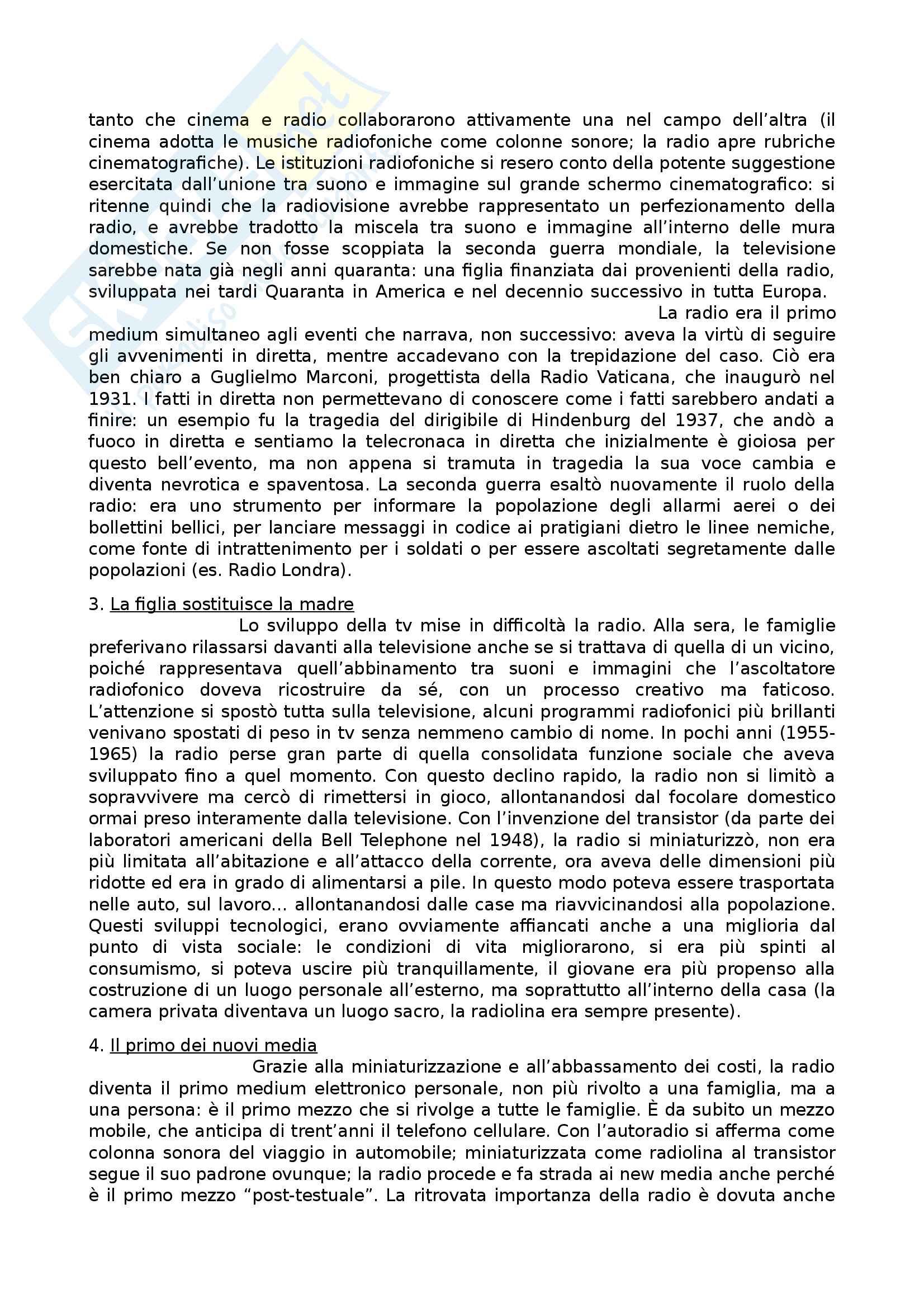 tanto che cinema e radio collaborarono attivamente una nel campo dell'altra (il cinema adotta le musiche radiofoniche come colonne sonore; la radio apre rubriche cinematografiche). Le istituzioni radiofoniche si resero conto della potente suggestione esercitata dall'unione tra suono e immagine sul grande schermo cinematografico: si ritenne quindi che la radiovisione avrebbe rappresentato un perfezionamento della radio, e avrebbe tradotto la miscela tra suono e immagine all'interno delle mura domestiche. Se non fosse scoppiata la seconda guerra mondiale, la televisione sarebbe nata già negli anni quaranta: una figlia finanziata dai provenienti della radio, sviluppata nei tardi Quaranta in America e nel decennio successivo in tutta Europa.

La radio era il primo medium simultaneo agli eventi che narrava, non successivo: aveva la virtù di seguire gli avvenimenti in diretta, mentre accadevano con la trepidazione del caso. Ciò era ben chiaro a Guglielmo Marconi, progettista della Radio Vaticana, che inaugurò nel 1931. I fatti in diretta non permettevano di conoscere come i fatti sarebbero andati a finire: un esempio fu la tragedia del dirigibile di Hindenburg del 1937, che andò a fuoco in diretta e sentiamo la telecronaca in diretta che inizialmente è gioiosa per questo bell'evento, ma non appena si tramuta in tragedia la sua voce cambia e diventa nevrotica e spaventosa. La seconda guerra esaltò nuovamente il ruolo della radio: era uno strumento per informare la popolazione degli allarmi aerei o dei bollettini bellici, per lanciare messaggi in codice ai pratigiani dietro le linee nemiche, come fonte di intrattenimento per i soldati o per essere ascoltati segretamente dalle popolazioni (es. Radio Londra).

3. La figlia sostituisce la madre

Lo sviluppo della tv mise in difficoltà la radio. Alla sera, le famiglie preferivano rilassarsi davanti alla televisione anche se si trattava di quella di un vicino, poiché rappresentava quell'abbinamento tra suoni e immagini che l'ascoltatore radiofonico doveva ricostruire da sé, con un processo creativo ma faticoso. L'attenzione si spostò tutta sulla televisione, alcuni programmi radiofonici più brillanti venivano spostati di peso in tv senza nemmeno cambio di nome. In pochi anni (1955-1965) la radio perse gran parte di quella consolidata funzione sociale che aveva sviluppato fino a quel momento. Con questo declino rapido, la radio non si limitò a sopravvivere ma cercò di rimettersi in gioco, allontanandosi dal focolare domestico ormai preso interamente dalla televisione. Con l'invenzione del transistor (da parte dei laboratori americani della Bell Telephone nel 1948), la radio si miniaturizzò, non era più limitata all'abitazione e all'attacco della corrente, ora aveva delle dimensioni più ridotte ed era in grado di alimentarsi a pile. In questo modo poteva essere trasportata nelle auto, sul lavoro... allontanandosi dalle case ma riavvicinandosi alla popolazione. Questi sviluppi tecnologici, erano ovviamente affiancati anche a una miglioria dal punto di vista sociale: le condizioni di vita migliorarono, si era più spinti al consumismo, si poteva uscire più tranquillamente, il giovane era più propenso alla costruzione di un luogo personale all'esterno, ma soprattutto all'interno della casa (la camera privata diventava un luogo sacro, la radiolina era sempre presente).

4. Il primo dei nuovi media

Grazie alla miniaturizzazione e all'abbassamento dei costi, la radio diventa il primo medium elettronico personale, non più rivolto a una famiglia, ma a una persona: è il primo mezzo che si rivolge a tutte le famiglie. È da subito un mezzo mobile, che anticipa di trent'anni il telefono cellulare. Con l'autoradio si afferma come colonna sonora del viaggio in automobile; miniaturizzata come radiolina al transistor segue il suo padrone ovunque; la radio procede e fa strada ai new media anche perché è il primo mezzo "post-testuale". La ritrovata importanza della radio è dovuta anche